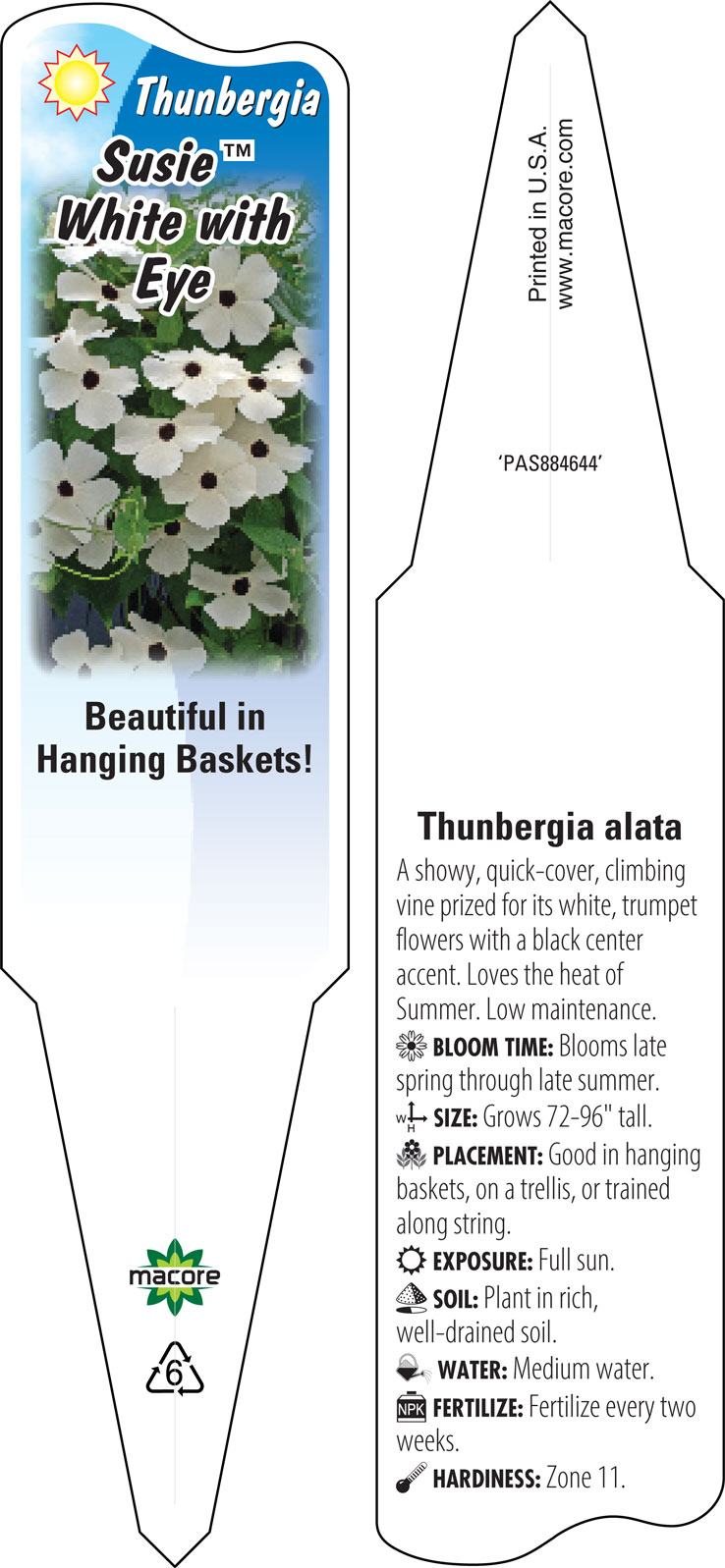 Thunbergia
Susie™
White with
Eye

Beautiful in Hanging Baskets!

macore

6

Printed in U.S.A.
www.macore.com

'PAS884644'

Thunbergia alata

A showy, quick-cover, climbing vine prized for its white, trumpet flowers with a black center accent. Loves the heat of Summer. Low maintenance.

BLOOM TIME: Blooms late spring through late summer.

W H SIZE: Grows 72-96" tall.

PLACEMENT: Good in hanging baskets, on a trellis, or trained along string.

EXPOSURE: Full sun.

SOIL: Plant in rich, well-drained soil.

WATER: Medium water.

NPK FERTILIZE: Fertilize every two weeks.

HARDINESS: Zone 11.